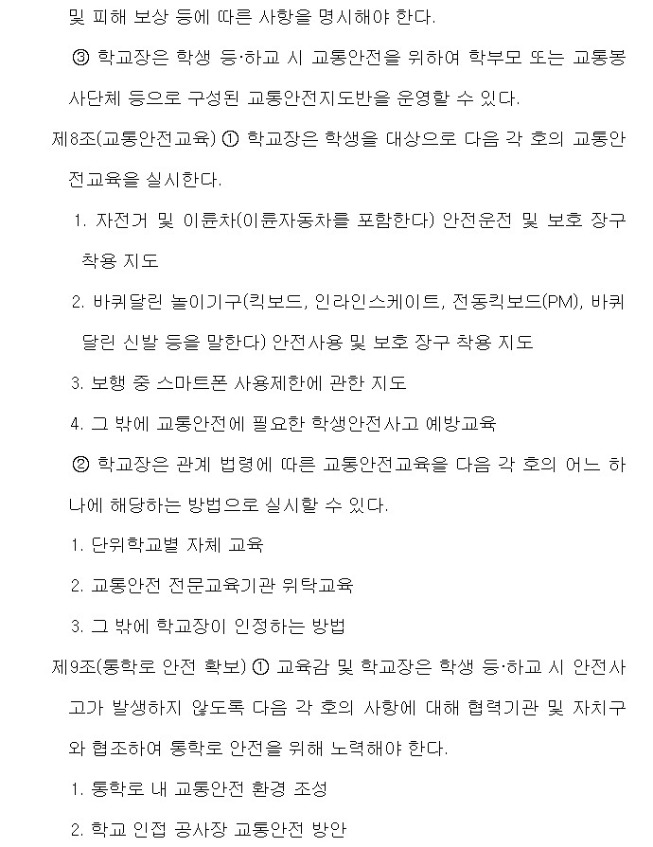 및 피해 보상 등에 따른 사항을 명시해야 한다.

③ 학교장은 학생 등·하교 시 교통안전을 위하여 학부모 또는 교통봉사단체 등으로 구성된 교통안전지도반을 운영할 수 있다.

제8조(교통안전교육) ① 학교장은 학생을 대상으로 다음 각 호의 교통안전교육을 실시한다.

1. 자전거 및 이륜차(이륜자동차를 포함한다) 안전운전 및 보호 장구 착용 지도

2. 바퀴달린 놀이기구(킥보드, 인라인스케이트, 전동킥보드(PM), 바퀴달린 신발 등을 말한다) 안전사용 및 보호 장구 착용 지도

3. 보행 중 스마트폰 사용제한에 관한 지도

4. 그 밖에 교통안전에 필요한 학생안전사고 예방교육

② 학교장은 관계 법령에 따른 교통안전교육을 다음 각 호의 어느 하나에 해당하는 방법으로 실시할 수 있다.

1. 단위학교별 자체 교육

2. 교통안전 전문교육기관 위탁교육

3. 그 밖에 학교장이 인정하는 방법

제9조(통학로 안전 확보) ① 교육감 및 학교장은 학생 등·하교 시 안전사고가 발생하지 않도록 다음 각 호의 사항에 대해 협력기관 및 자치구와 협조하여 통학로 안전을 위해 노력해야 한다.

1. 통학로 내 교통안전 환경 조성

2. 학교 인접 공사장 교통안전 방안